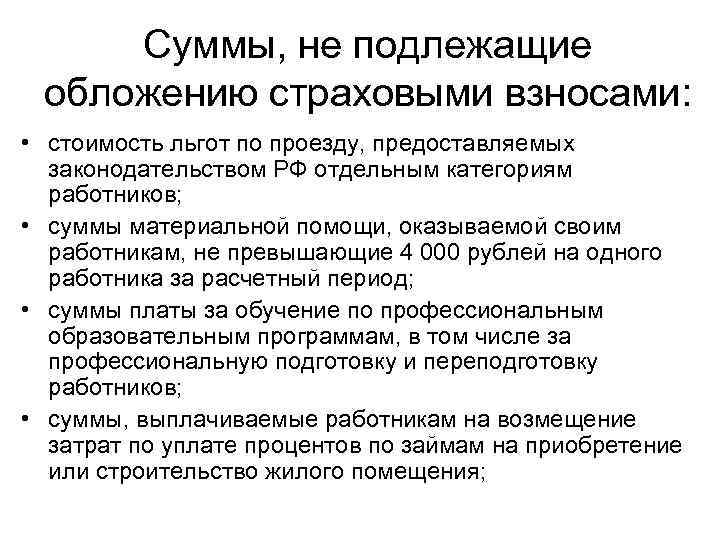 Суммы, не подлежащие обложению страховыми взносами:

• стоимость льгот по проезду, предоставляемых законодательством РФ отдельным категориям работников;
• суммы материальной помощи, оказываемой своим работникам, не превышающие 4 000 рублей на одного работника за расчетный период;
• суммы платы за обучение по профессиональным образовательным программам, в том числе за профессиональную подготовку и переподготовку работников;
• суммы, выплачиваемые работникам на возмещение затрат по уплате процентов по займам на приобретение или строительство жилого помещения;